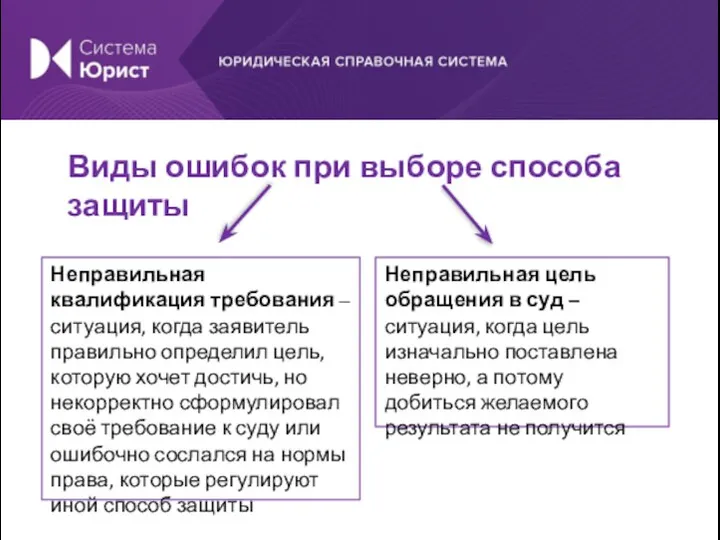 Система
Юрист

ЮРИДИЧЕСКАЯ СПРАВОЧНАЯ СИСТЕМА

Виды ошибок при выборе способа защиты

Неправильная квалификация требования – ситуация, когда заявитель правильно определил цель, которую хочет достичь, но некорректно сформулировал своё требование к суду или ошибочно сослался на нормы права, которые регулируют иной способ защиты

Неправильная цель обращения в суд – ситуация, когда цель изначально поставлена неверно, а потому добиться желаемого результата не получится